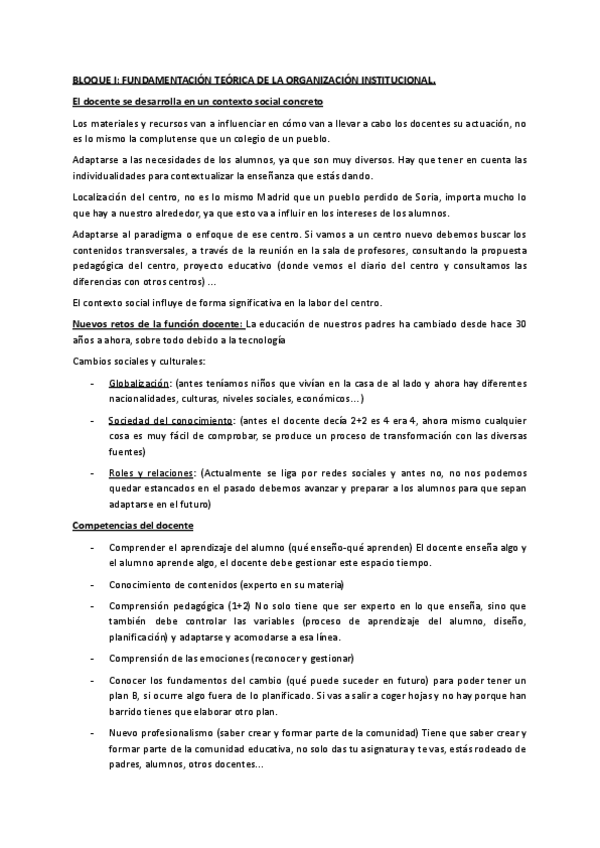 BLOQUE I: FUNDAMENTACIÓN TEÓRICA DE LA ORGANIZACIÓN INSTITUCIONAL.

El docente se desarrolla en un contexto social concreto

Los materiales y recursos van a influenciar en cómo van a llevar a cabo los docentes su actuación, no es lo mismo la complutense que un colegio de un pueblo.

Adaptarse a las necesidades de los alumnos, ya que son muy diversos. Hay que tener en cuenta las individualidades para contextualizar la enseñanza que estás dando.

Localización del centro, no es lo mismo Madrid que un pueblo perdido de Soria, importa mucho lo que hay a nuestro alrededor, ya que esto va a influir en los intereses de los alumnos.

Adaptarse al paradigma o enfoque de ese centro. Si vamos a un centro nuevo debemos buscar los contenidos transversales, a través de la reunión en la sala de profesores, consultando la propuesta pedagógica del centro, proyecto educativo (donde vemos el diario del centro y consultamos las diferencias con otros centros) ...

El contexto social influye de forma significativa en la labor del centro.

Nuevos retos de la función docente: La educación de nuestros padres ha cambiado desde hace 30 años a ahora, sobre todo debido a la tecnología

Cambios sociales y culturales:

- Globalización: (antes teníamos niños que vivían en la casa de al lado y ahora hay diferentes nacionalidades, culturas, niveles sociales, económicos...)

- Sociedad del conocimiento: (antes el docente decía 2+2 es 4 era 4, ahora mismo cualquier cosa es muy fácil de comprobar, se produce un proceso de transformación con las diversas fuentes)

- Roles y relaciones: (Actualmente se liga por redes sociales y antes no, no nos podemos quedar estancados en el pasado debemos avanzar y preparar a los alumnos para que sepan adaptarse en el futuro)

Competencias del docente

- Comprender el aprendizaje del alumno (qué enseño-qué aprenden) El docente enseña algo y el alumno aprende algo, el docente debe gestionar este espacio tiempo.

- Conocimiento de contenidos (experto en su materia)

- Comprensión pedagógica (1+2) No solo tiene que ser experto en lo que enseña, sino que también debe controlar las variables (proceso de aprendizaje del alumno, diseño, planificación) y adaptarse y acomodarse a esa línea.

- Comprensión de las emociones (reconocer y gestionar)

- Conocer los fundamentos del cambio (qué puede suceder en futuro) para poder tener un plan B, si ocurre algo fuera de lo planificado. Si vas a salir a coger hojas y no hay porque han barrido tienes que elaborar otro plan.

- Nuevo profesionalismo (saber crear y formar parte de la comunidad) Tiene que saber crear y formar parte de la comunidad educativa, no solo das tu asignatura y te vas, estás rodeado de padres, alumnos, otros docentes...